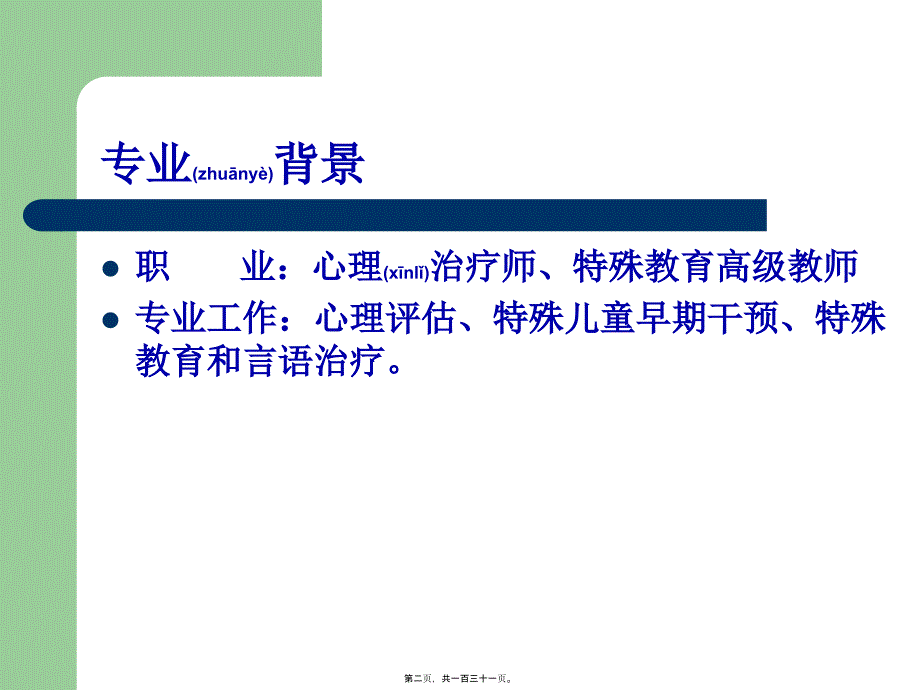 专业(zhuānyè)背景

- 职　　业：心理(xīnlǐ)治疗师、特殊教育高级教师
- 专业工作：心理评估、特殊儿童早期干预、特殊教育和言语治疗。

第二页，共一百三十一页。